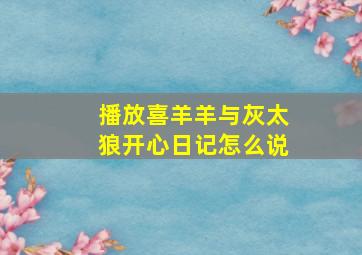 播放喜羊羊与灰太狼开心日记怎么说